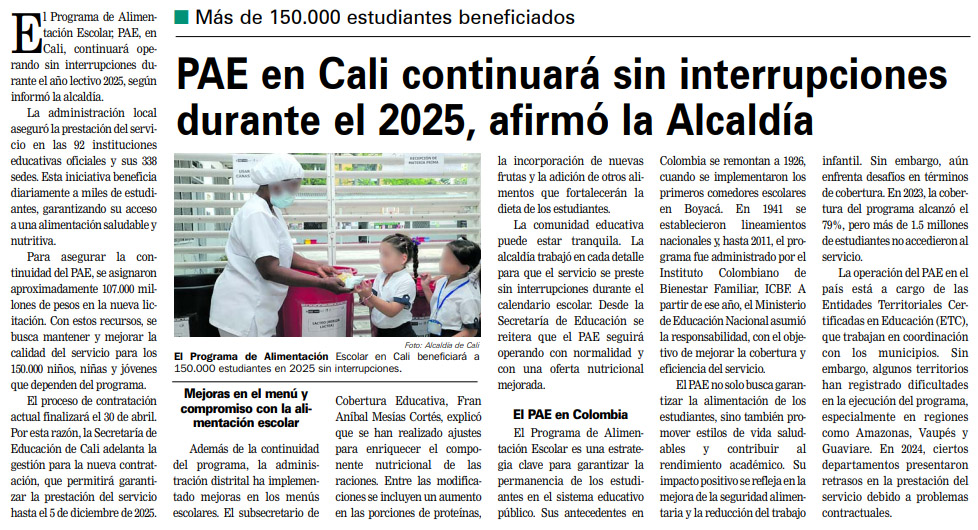 Más de 150.000 estudiantes beneficiados

PAE en Cali continuará sin interrupciones durante el 2025, afirmó la Alcaldía

El Programa de Alimentación Escolar, PAE, en Cali, continuará operando sin interrupciones durante el año lectivo 2025, según informó la alcaldía.

La administración local aseguró la prestación del servicio en las 92 instituciones educativas oficiales y sus 338 sedes. Esta iniciativa beneficia diariamente a miles de estudiantes, garantizando su acceso a una alimentación saludable y nutritiva.

Para asegurar la continuidad del PAE, se asignaron aproximadamente 107.000 millones de pesos en la nueva licitación. Con estos recursos, se busca mantener y mejorar la calidad del servicio para los 150.000 niños, niñas y jóvenes que dependen del programa.

El proceso de contratación actual finalizará el 30 de abril. Por esta razón, la Secretaría de Educación de Cali adelanta la gestión para la nueva contratación, que permitirá garantizar la prestación del servicio hasta el 5 de diciembre de 2025.

Foto: Alcaldía de Cali

El Programa de Alimentación Escolar en Cali beneficiará a 150.000 estudiantes en 2025 sin interrupciones.

Mejoras en el menú y compromiso con la alimentación escolar

Además de la continuidad del programa, la administración distrital ha implementado mejoras en los menús escolares. El subsecretario de Cobertura Educativa, Fran Aníbal Mesías Cortés, explicó que se han realizado ajustes para enriquecer el componente nutricional de las raciones. Entre las modificaciones se incluyen un aumento en las porciones de proteínas, la incorporación de nuevas frutas y la adición de otros alimentos que fortalecerán la dieta de los estudiantes.

La comunidad educativa puede estar tranquila. La alcaldía trabajó en cada detalle para que el servicio se preste sin interrupciones durante el calendario escolar. Desde la Secretaría de Educación se reitera que el PAE seguirá operando con normalidad y con una oferta nutricional mejorada.

El PAE en Colombia

El Programa de Alimentación Escolar es una estrategia clave para garantizar la permanencia de los estudiantes en el sistema educativo público. Sus antecedentes en Colombia se remontan a 1926, cuando se implementaron los primeros comedores escolares en Boyacá. En 1941 se establecieron lineamientos nacionales y, hasta 2011, el programa fue administrado por el Instituto Colombiano de Bienestar Familiar, ICBF. A partir de ese año, el Ministerio de Educación Nacional asumió la responsabilidad, con el objetivo de mejorar la cobertura y eficiencia del servicio.

El PAE no solo busca garantizar la alimentación de los estudiantes, sino también promover estilos de vida saludables y contribuir al rendimiento académico. Su impacto positivo se refleja en la mejora de la seguridad alimentaria y la reducción del trabajo infantil. Sin embargo, aún enfrenta desafíos en términos de cobertura. En 2023, la cobertura del programa alcanzó el 79%, pero más de 1.5 millones de estudiantes no accedieron al servicio.

La operación del PAE en el país está a cargo de las Entidades Territoriales Certificadas en Educación (ETC), que trabajan en coordinación con los municipios. Sin embargo, algunos territorios han registrado dificultades en la ejecución del programa, especialmente en regiones como Amazonas, Vaupés y Guaviare. En 2024, ciertos departamentos presentaron retrasos en la prestación del servicio debido a problemas contractuales.